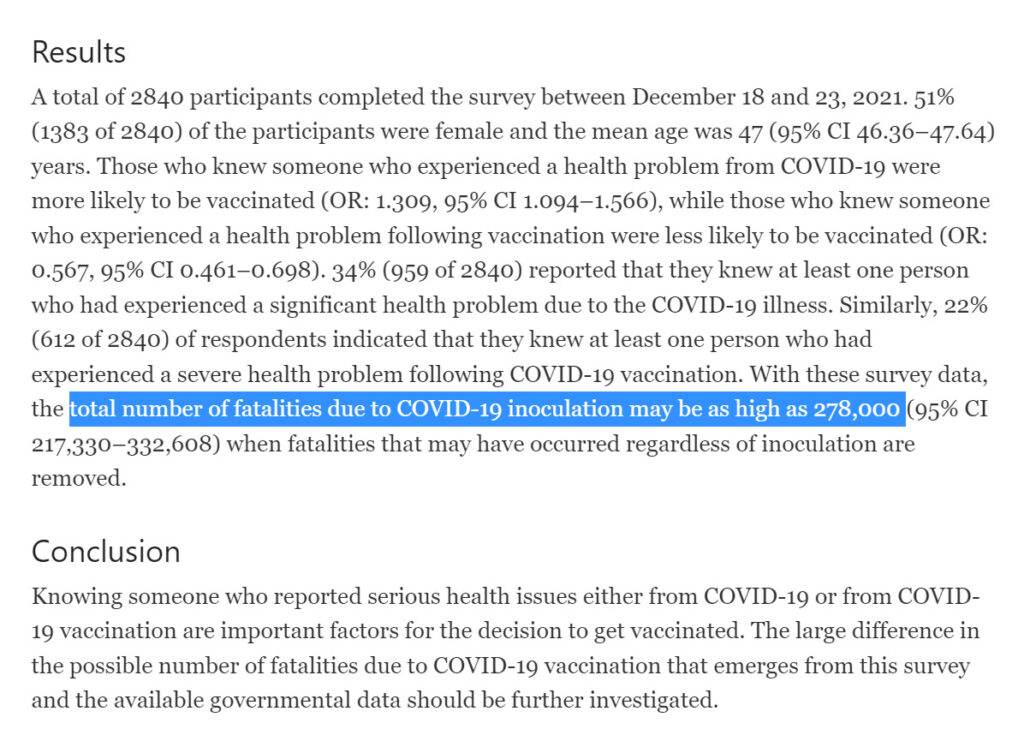 Results

A total of 2840 participants completed the survey between December 18 and 23, 2021. 51% (1383 of 2840) of the participants were female and the mean age was 47 (95% CI 46.36–47.64) years. Those who knew someone who experienced a health problem from COVID-19 were more likely to be vaccinated (OR: 1.309, 95% CI 1.094–1.566), while those who knew someone who experienced a health problem following vaccination were less likely to be vaccinated (OR: 0.567, 95% CI 0.461–0.698). 34% (959 of 2840) reported that they knew at least one person who had experienced a significant health problem due to the COVID-19 illness. Similarly, 22% (612 of 2840) of respondents indicated that they knew at least one person who had experienced a severe health problem following COVID-19 vaccination. With these survey data, the total number of fatalities due to COVID-19 inoculation may be as high as 278,000 (95% CI 217,330–332,608) when fatalities that may have occurred regardless of inoculation are removed.

Conclusion

Knowing someone who reported serious health issues either from COVID-19 or from COVID-19 vaccination are important factors for the decision to get vaccinated. The large difference in the possible number of fatalities due to COVID-19 vaccination that emerges from this survey and the available governmental data should be further investigated.